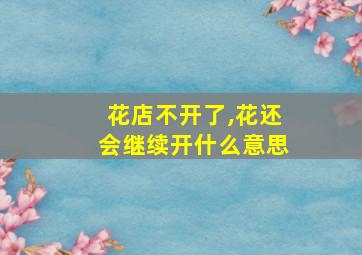 花店不开了,花还会继续开什么意思